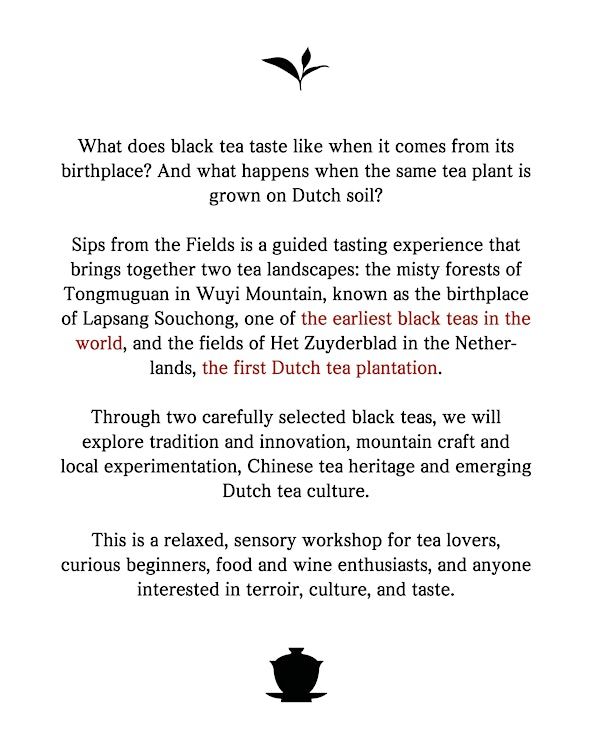 What does black tea taste like when it comes from its birthplace? And what happens when the same tea plant is grown on Dutch soil?

Sips from the Fields is a guided tasting experience that brings together two tea landscapes: the misty forests of Tongmuguan in Wuyi Mountain, known as the birthplace of Lapsang Souchong, one of the earliest black teas in the world, and the fields of Het Zuyderblad in the Netherlands, the first Dutch tea plantation.

Through two carefully selected black teas, we will explore tradition and innovation, mountain craft and local experimentation, Chinese tea heritage and emerging Dutch tea culture.

This is a relaxed, sensory workshop for tea lovers, curious beginners, food and wine enthusiasts, and anyone interested in terroir, culture, and taste.